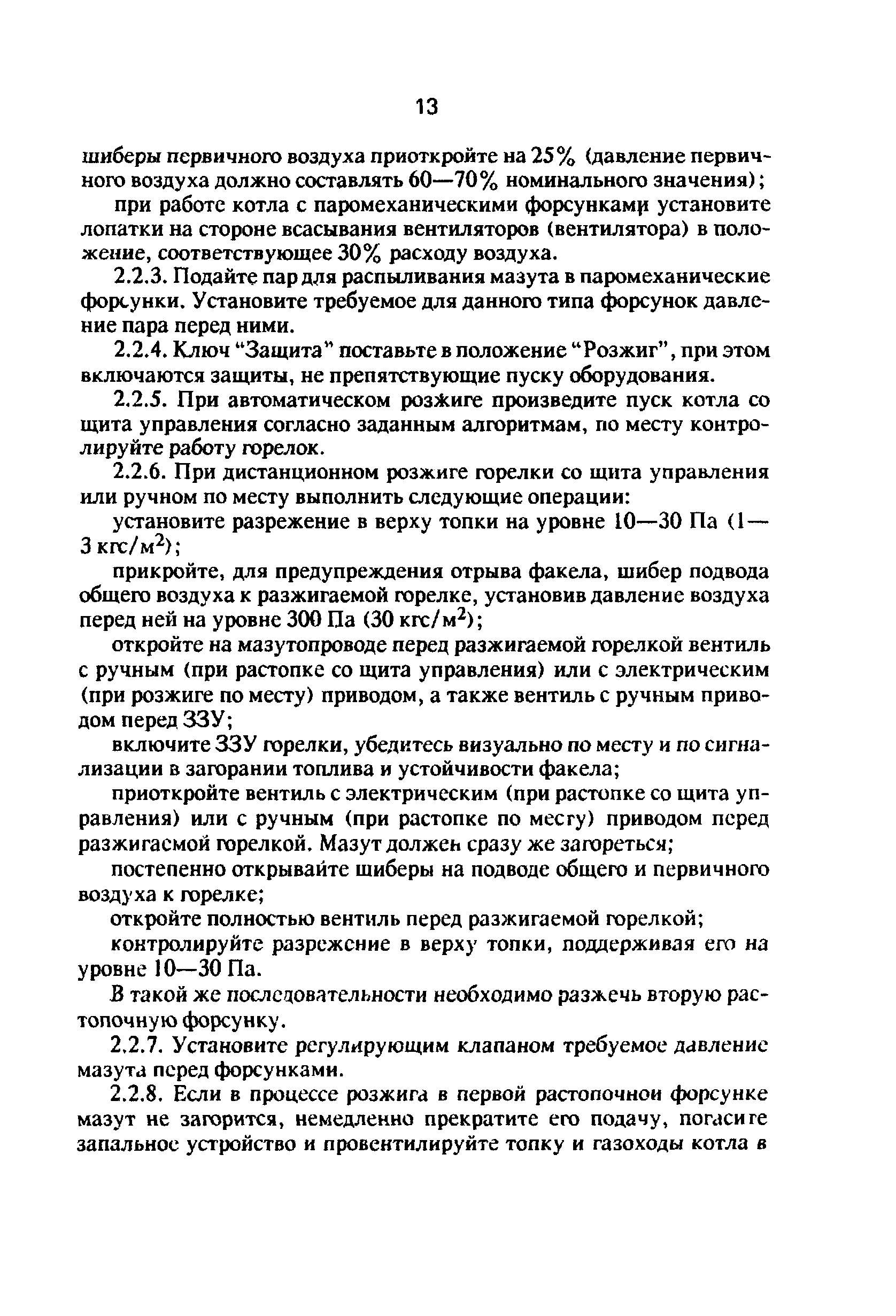 13

шиберы первичного воздуха приоткройте на 25% (давление первичного воздуха должно составлять 60—70% номинального значения);

при работе котла с паромеханическими форсунками установите лопатки на стороне всасывания вентиляторов (вентилятора) в положение, соответствующее 30% расходу воздуха.

2.2.3. Подайте пар для распыливания мазута в паромеханические форсунки. Установите требуемое для данного типа форсунок давление пара перед ними.

2.2.4. Ключ "Защита" поставьте в положение "Розжиг", при этом включаются защиты, не препятствующие пуску оборудования.

2.2.5. При автоматическом розжиге произведите пуск котла со щита управления согласно заданным алгоритмам, по месту контролируйте работу горелок.

2.2.6. При дистанционном розжиге горелки со щита управления или ручном по месту выполнить следующие операции:

установите разрежение в верху топки на уровне 10—30 Па (1—3 кгс/м$^2$);

прикройте, для предупреждения отрыва факела, шибер подвода общего воздуха к разжигаемой горелке, установив давление воздуха перед ней на уровне 300 Па (30 кгс/м$^2$);

откройте на мазутопроводе перед разжигаемой горелкой вентиль с ручным (при растопке со щита управления) или с электрическим (при розжиге по месту) приводом, а также вентиль с ручным приводом перед ЗЗУ;

включите ЗЗУ горелки, убедитесь визуально по месту и по сигнализации в загорании топлива и устойчивости факела;

приоткройте вентиль с электрическим (при растопке со щита управления) или с ручным (при растопке по месту) приводом перед разжигаемой горелкой. Мазут должен сразу же загореться;

постепенно открывайте шиберы на подводе общего и первичного воздуха к горелке;

откройте полностью вентиль перед разжигаемой горелкой;

контролируйте разрежение в верху топки, поддерживая его на уровне 10—30 Па.

В такой же последовательности необходимо разжечь вторую растопочную форсунку.

2.2.7. Установите регулирующим клапаном требуемое давление мазута перед форсунками.

2.2.8. Если в процессе розжига в первой растопочной форсунке мазут не загорится, немедленно прекратите его подачу, погасите запальное устройство и провентилируйте топку и газоходы котла в